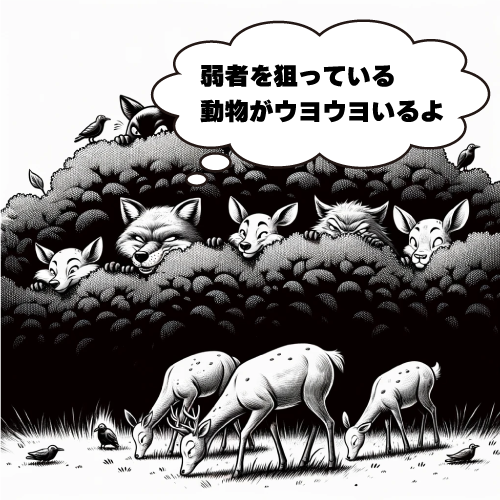 弱者を狙っている
動物がウヨウヨいるよ